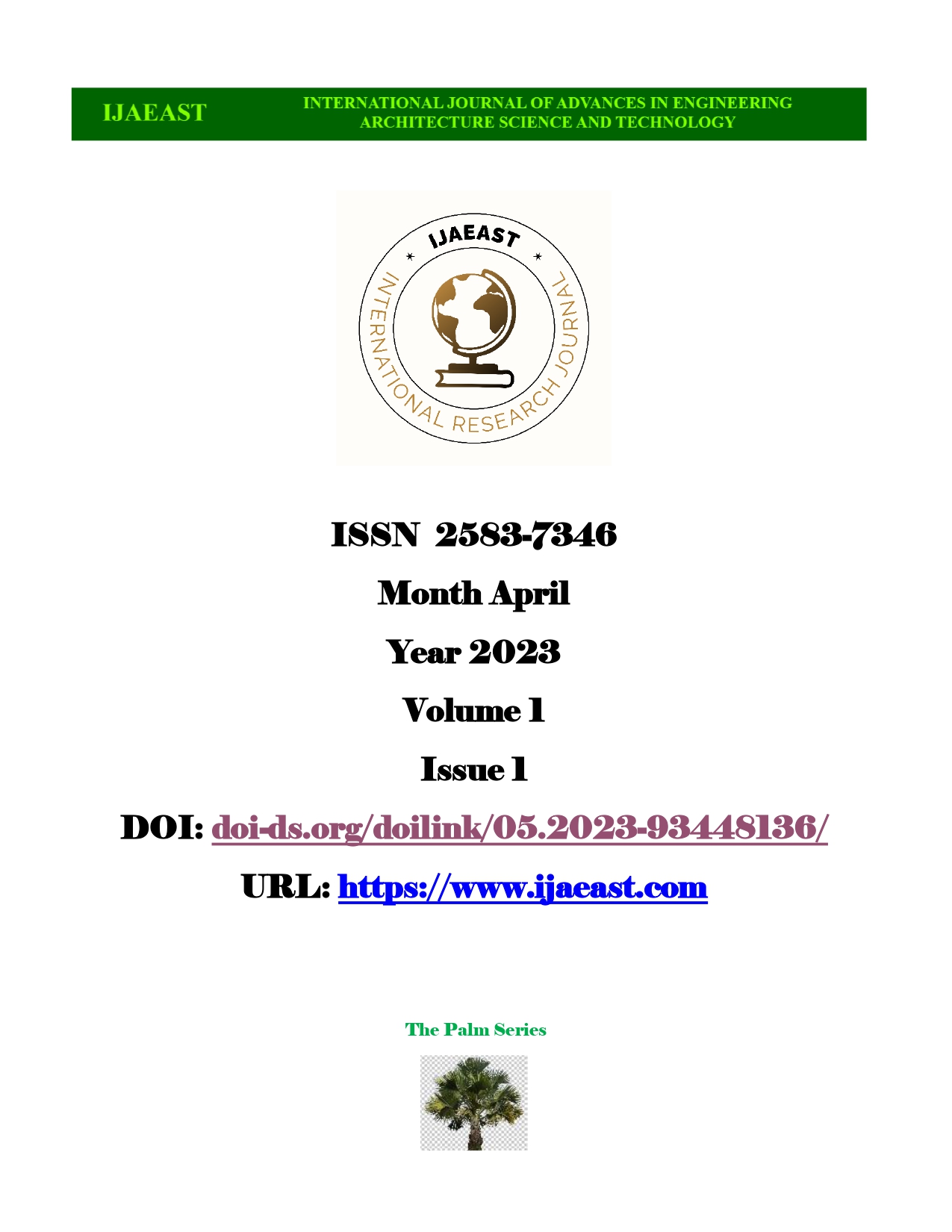 IJAEAST

INTERNATIONAL JOURNAL OF ADVANCES IN ENGINEERING ARCHITECTURE SCIENCE AND TECHNOLOGY

IJAEAST

INTERNATIONAL RESEARCH JOURNAL

ISSN 2583-7346

Month April

Year 2023

Volume 1

Issue 1

DOI: doi-ds.org/doilink/05.2023-93448136/

URL: https://www.ijaeast.com

The Palm Series